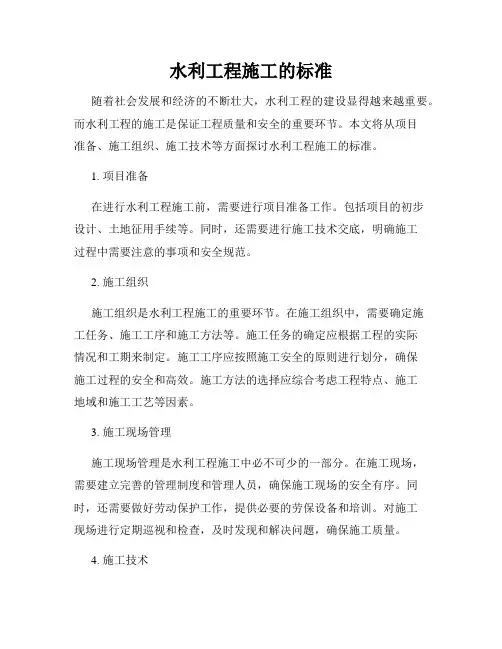 水利工程施工的标准

随着社会发展和经济的不断壮大，水利工程的建设显得越来越重要。而水利工程的施工是保证工程质量和安全的重要环节。本文将从项目准备、施工组织、施工技术等方面探讨水利工程施工的标准。

1. 项目准备

在进行水利工程施工前，需要进行项目准备工作。包括项目的初步设计、土地征用手续等。同时，还需要进行施工技术交底，明确施工过程中需要注意的事项和安全规范。

2. 施工组织

施工组织是水利工程施工的重要环节。在施工组织中，需要确定施工任务、施工工序和施工方法等。施工任务的确定应根据工程的实际情况和工期来制定。施工工序应按照施工安全的原则进行划分，确保施工过程的安全和高效。施工方法的选择应综合考虑工程特点、施工地域和施工工艺等因素。

3. 施工现场管理

施工现场管理是水利工程施工中必不可少的一部分。在施工现场，需要建立完善的管理制度和管理人员，确保施工现场的安全有序。同时，还需要做好劳动保护工作，提供必要的劳保设备和培训。对施工现场进行定期巡视和检查，及时发现和解决问题，确保施工质量。

4. 施工技术